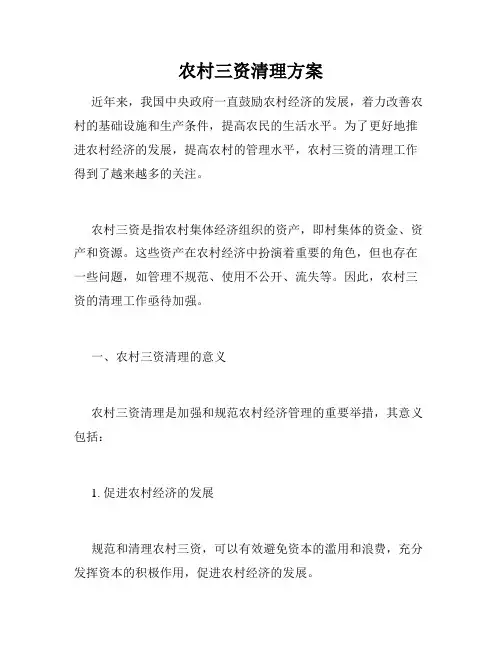 农村三资清理方案

近年来，我国中央政府一直鼓励农村经济的发展，着力改善农村的基础设施和生产条件，提高农民的生活水平。为了更好地推进农村经济的发展，提高农村的管理水平，农村三资的清理工作得到了越来越多的关注。

农村三资是指农村集体经济组织的资产，即村集体的资金、资产和资源。这些资产在农村经济中扮演着重要的角色，但也存在一些问题，如管理不规范、使用不公开、流失等。因此，农村三资的清理工作亟待加强。

一、农村三资清理的意义

农村三资清理是加强和规范农村经济管理的重要举措，其意义包括：

1. 促进农村经济的发展

规范和清理农村三资，可以有效避免资本的滥用和浪费，充分发挥资本的积极作用，促进农村经济的发展。